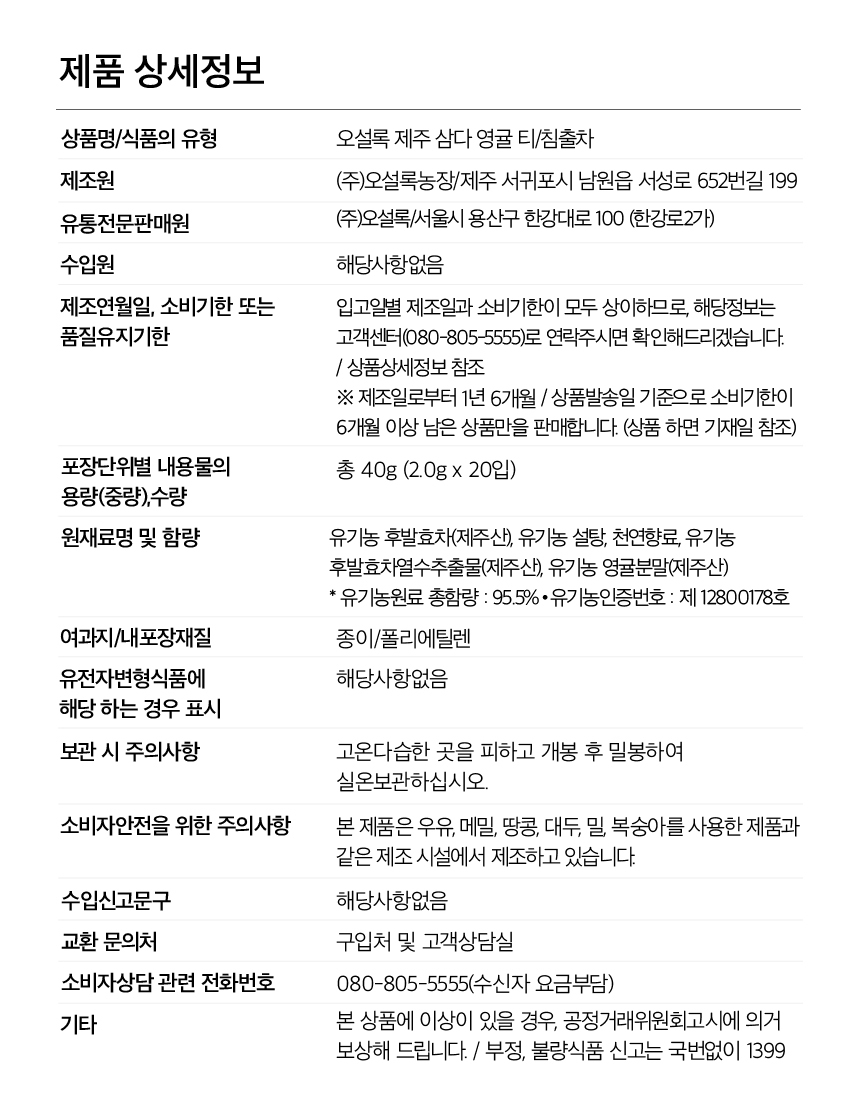 제품 상세정보

| | |
|---|---|
| 상품명/식품의 유형 | 오설록 제주 삼다 영귤 티/침출차 |
| 제조원 | (주)오설록농장/제주 서귀포시 남원읍 서성로 652번길 199 |
| 유통전문판매원 | (주)오설록/서울시 용산구 한강대로 100 (한강로2가) |
| 수입원 | 해당사항없음 |
| 제조연월일, 소비기한 또는 품질유지기한 | 입고일별 제조일과 소비기한이 모두 상이하므로, 해당정보는 고객센터(080-805-5555)로 연락주시면 확인해드리겠습니다. / 상품상세정보 참조 ※ 제조일로부터 1년 6개월 / 상품발송일 기준으로 소비기한이 6개월 이상 남은 상품만을 판매합니다. (상품 하면 기재일 참조) |
| 포장단위별 내용물의 용량(중량),수량 | 총 40g (2.0g x 20입) |
| 원재료명 및 함량 | 유기농 후발효차(제주산), 유기농 설탕, 천연향료, 유기농 후발효차열수추출물(제주산), 유기농 영귤분말(제주산) * 유기농원료 총함량 : 95.5% • 유기농인증번호 : 제 12800178호 |
| 여과지/내포장재질 | 종이/폴리에틸렌 |
| 유전자변형식품에 해당 하는 경우 표시 | 해당사항없음 |
| 보관 시 주의사항 | 고온다습한 곳을 피하고 개봉 후 밀봉하여 실온보관하십시오. |
| 소비자안전을 위한 주의사항 | 본 제품은 우유, 메밀, 땅콩, 대두, 밀, 복숭아를 사용한 제품과 같은 제조 시설에서 제조하고 있습니다. |
| 수입신고문구 | 해당사항없음 |
| 교환 문의처 | 구입처 및 고객상담실 |
| 소비자상담 관련 전화번호 | 080-805-5555(수신자 요금부담) |
| 기타 | 본 상품에 이상이 있을 경우, 공정거래위원회고시에 의거 보상해 드립니다. / 부정, 불량식품 신고는 국번없이 1399 |